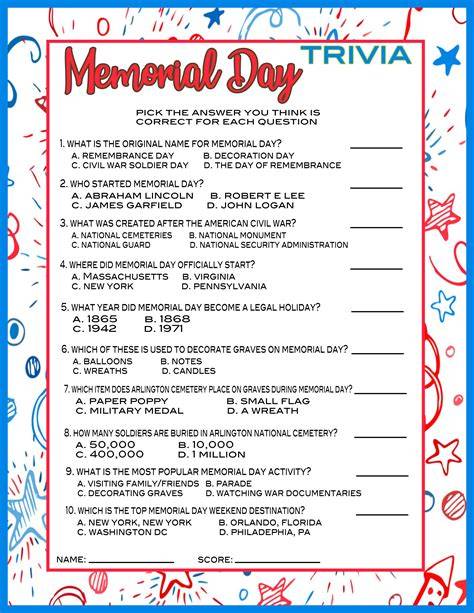 Memorial Day TRIVIA

PICK THE ANSWER YOU THINK IS CORRECT FOR EACH QUESTION

1. WHAT IS THE ORIGINAL NAME FOR MEMORIAL DAY? ________
A. REMEMBRANCE DAY B. DECORATION DAY
C. CIVIL WAR SOLDIER DAY D. THE DAY OF REMEMBRANCE

2. WHO STARTED MEMORIAL DAY? ________
A. ABRAHAM LINCOLN B. ROBERT E LEE
C. JAMES GARFIELD D. JOHN LOGAN

3. WHAT WAS CREATED AFTER THE AMERICAN CIVIL WAR? ________
A. NATIONAL CEMETERIES B. NATIONAL MONUMENT
C. NATIONAL GUARD D. NATIONAL SECURITY ADMINISTRATION

4. WHERE DID MEMORIAL DAY OFFICIALLY START? ________
A. MASSACHUSETTS B. VIRGINIA
C. NEW YORK D. PENNSYLVANIA

5. WHAT YEAR DID MEMORIAL DAY BECOME A LEGAL HOLIDAY? ________
A. 1865 B. 1868
C. 1942 D. 1971

6. WHICH OF THESE IS USED TO DECORATE GRAVES ON MEMORIAL DAY? ________
A. BALLOONS B. NOTES
C. WREATHS D. CANDLES

7. WHICH ITEM DOES ARLINGTON CEMETERY PLACE ON GRAVES DURING MEMORIAL DAY? ________
A. PAPER POPPY B. SMALL FLAG
C. MILITARY MEDAL D. A WREATH

8. HOW MANY SOLDIERS ARE BURIED IN ARLINGTON NATIONAL CEMETERY? ________
A. 50,000 B. 10,000
C. 400,000 D. 1 MILLION

9. WHAT IS THE MOST POPULAR MEMORIAL DAY ACTIVITY? ________
A. VISITING FAMILY/FRIENDS B. PARADE
C. DECORATING GRAVES D. WATCHING WAR DOCUMENTARIES

10. WHICH IS THE TOP MEMORIAL DAY WEEKEND DESTINATION? ________
A. NEW YORK, NEW YORK B. ORLANDO, FLORIDA
C. WASHINGTON DC D. PHILADEPHIA, PA

NAME: ________ SCORE: ________